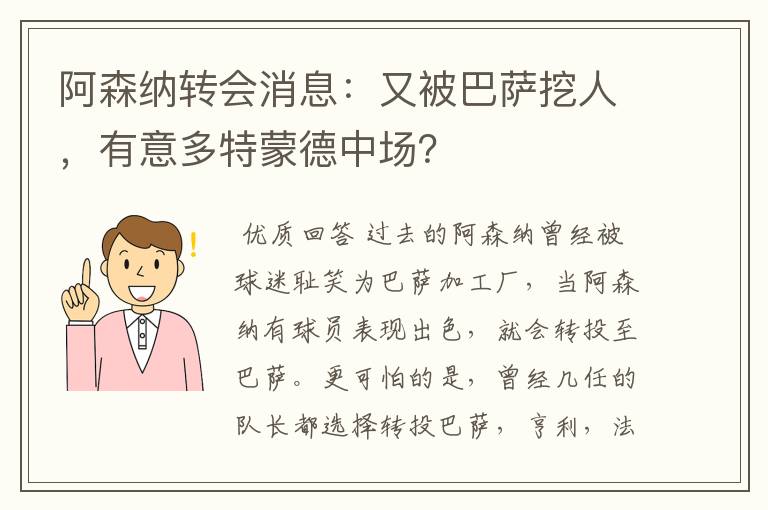 阿森纳转会消息：又被巴萨挖人，有意多特蒙德中场？

优质回答 过去的阿森纳曾经被球迷耻笑为巴萨加工厂，当阿森纳有球员表现出色，就会转投至巴萨。更可怕的是，曾经几任的队长都选择转投巴萨，亨利，法